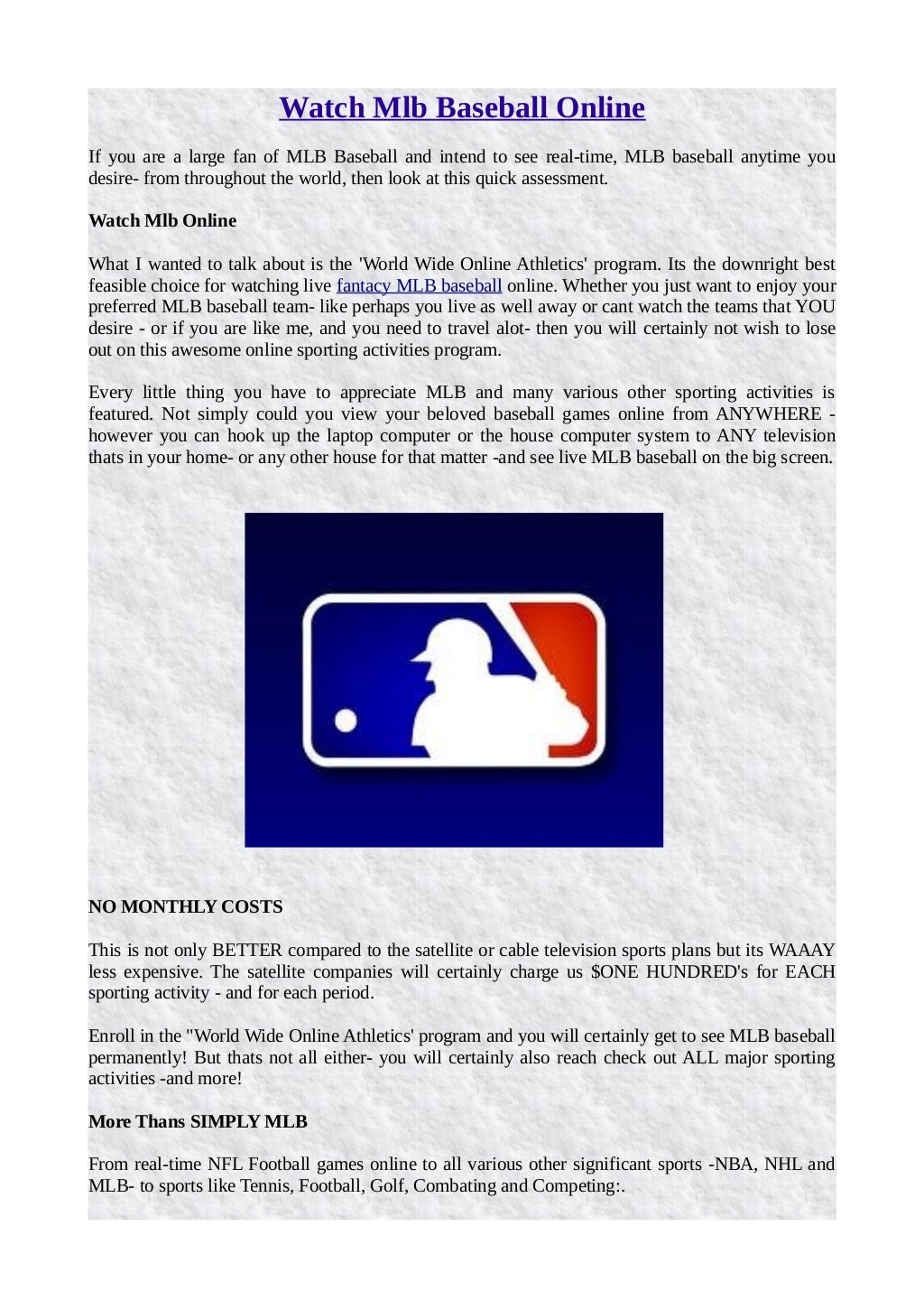 Watch Mlb Baseball Online

If you are a large fan of MLB Baseball and intend to see real-time, MLB baseball anytime you desire- from throughout the world, then look at this quick assessment.

Watch Mlb Online

What I wanted to talk about is the 'World Wide Online Athletics' program. Its the downright best feasible choice for watching live fantacy MLB baseball online. Whether you just want to enjoy your preferred MLB baseball team- like perhaps you live as well away or cant watch the teams that YOU desire - or if you are like me, and you need to travel alot- then you will certainly not wish to lose out on this awesome online sporting activities program.

Every little thing you have to appreciate MLB and many various other sporting activities is featured. Not simply could you view your beloved baseball games online from ANYWHERE - however you can hook up the laptop computer or the house computer system to ANY television thats in your home- or any other house for that matter -and see live MLB baseball on the big screen.

NO MONTHLY COSTS

This is not only BETTER compared to the satellite or cable television sports plans but its WAAAY less expensive. The satellite companies will certainly charge us $ONE HUNDRED's for EACH sporting activity - and for each period.

Enroll in the "World Wide Online Athletics' program and you will certainly get to see MLB baseball permanently! But thats not all either- you will certainly also reach check out ALL major sporting activities -and more!

More Thans SIMPLY MLB

From real-time NFL Football games online to all various other significant sports -NBA, NHL and MLB- to sports like Tennis, Football, Golf, Combating and Competing:.